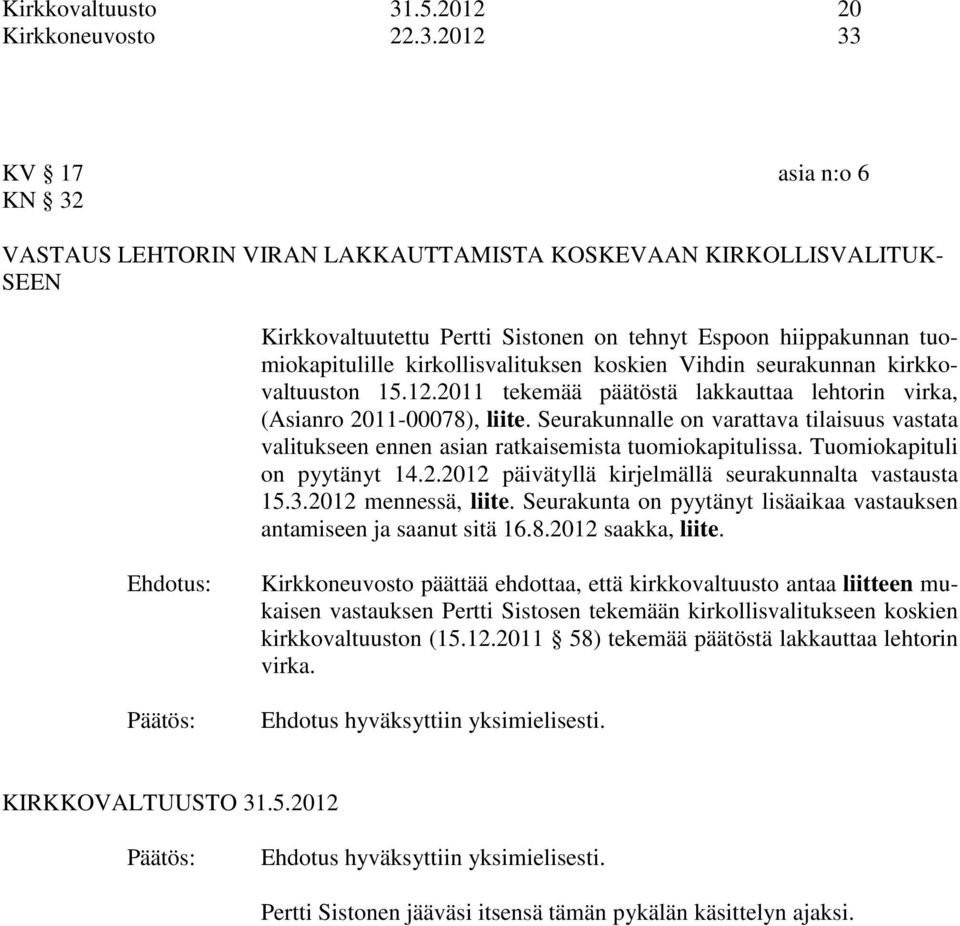 Kirkkovaltuusto 31.5.2012 20
Kirkkoneuvosto 22.3.2012 33

KV § 17 asia n:o 6
KN § 32

VASTAUS LEHTORIN VIRAN LAKKAUTTAMISTA KOSKEVAAN KIRKOLLISVALITUKSEEN

Kirkkovaltuutettu Pertti Sistonen on tehnyt Espoon hiippakunnan tuomiokapitulille kirkollisvalituksen koskien Vihdin seurakunnan kirkkovaltuuston 15.12.2011 tekemää päätöstä lakkauttaa lehtorin virka, (Asianro 2011-00078), liite. Seurakunnalle on varattava tilaisuus vastata valitukseen ennen asian ratkaisemista tuomiokapitulissa. Tuomiokapituli on pyytänyt 14.2.2012 päivätyllä kirjelmällä seurakunnalta vastausta 15.3.2012 mennessä, liite. Seurakunta on pyytänyt lisäaikaa vastauksen antamiseen ja saanut sitä 16.8.2012 saakka, liite.

Ehdotus: Kirkkoneuvosto päättää ehdottaa, että kirkkovaltuusto antaa liitteen mukaisen vastauksen Pertti Sistosen tekemään kirkollisvalitukseen koskien kirkkovaltuuston (15.12.2011 § 58) tekemää päätöstä lakkauttaa lehtorin virka.

Päätös: Ehdotus hyväksyttiin yksimielisesti.

KIRKKOVALTUUSTO 31.5.2012

Päätös: Ehdotus hyväksyttiin yksimielisesti.

Pertti Sistonen jääväsi itsensä tämän pykälän käsittelyn ajaksi.